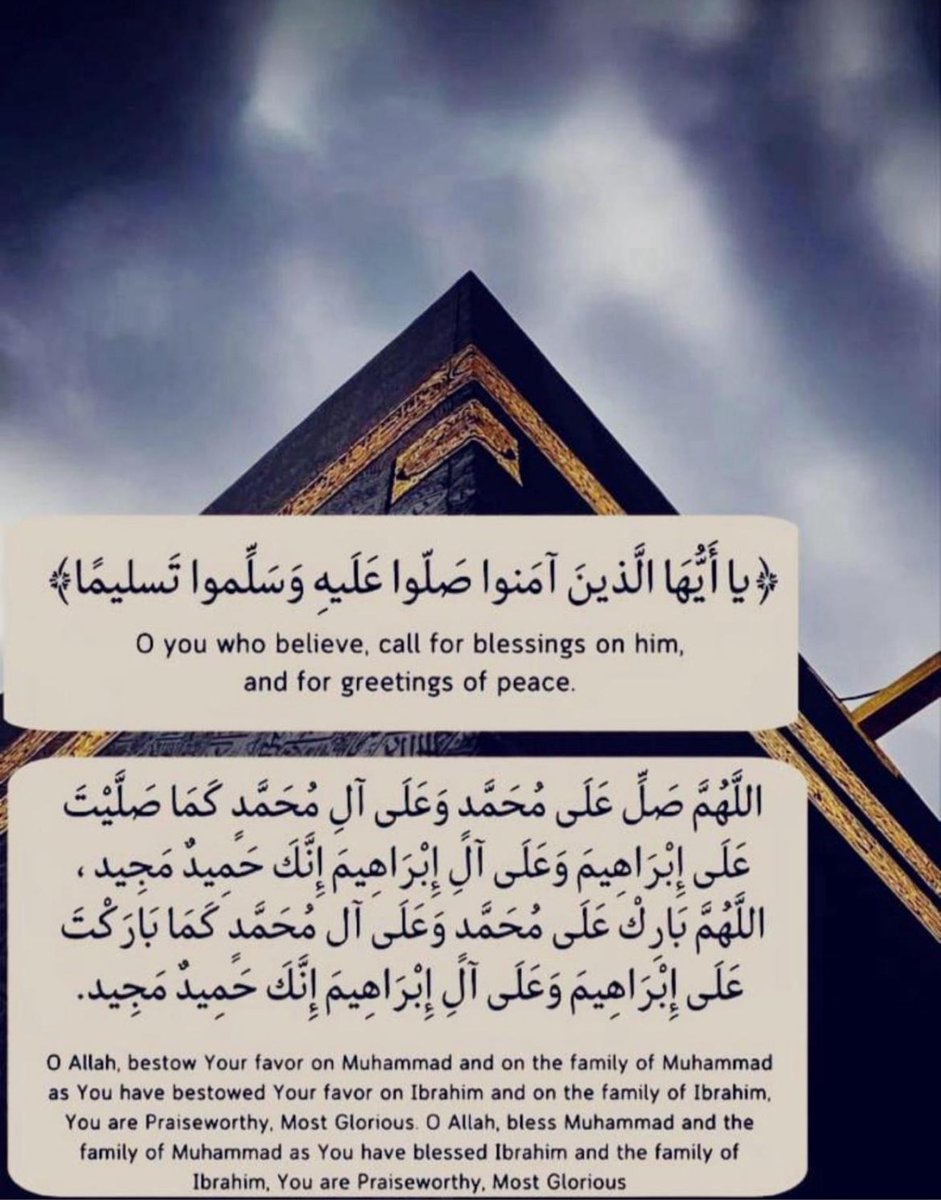 ﴿يا أَيُّهَا الَّذينَ آمَنوا صَلّوا عَلَيهِ وَسَلِّموا تَسليمًا﴾

O you who believe, call for blessings on him, and for greetings of peace.

اللَّهُمَّ صَلِّ عَلَى مُحَمَّد وَعَلَى آلِ مُحَمَّد كَمَا صَلَّيْتَ عَلَى إِبْرَاهِيمَ وَعَلَى آلِ إِبْرَاهِيمَ إِنَّكَ حَمِيدٌ مَجِيد ، اللَّهُمَّ بَارِكْ عَلَى مُحَمَّد وَعَلَى آل مُحَمَّد كَمَا بَارَكْتَ عَلَى إِبْرَاهِيمَ وَعَلَى آلِ إِبْرَاهِيمَ إِنَّكَ حَمِيدٌ مَجِيد.

O Allah, bestow Your favor on Muhammad and on the family of Muhammad as You have bestowed Your favor on Ibrahim and on the family of Ibrahim, You are Praiseworthy, Most Glorious. O Allah, bless Muhammad and the family of Muhammad as You have blessed Ibrahim and the family of Ibrahim, You are Praiseworthy, Most Glorious